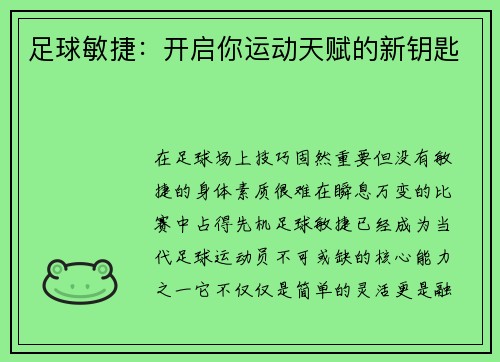 足球敏捷：开启你运动天赋的新钥匙

在足球场上技巧固然重要但没有敏捷的身体素质很难在瞬息万变的比赛中占得先机足球敏捷已经成为当代足球运动员不可或缺的核心能力之一它不仅仅是简单的灵活更是融